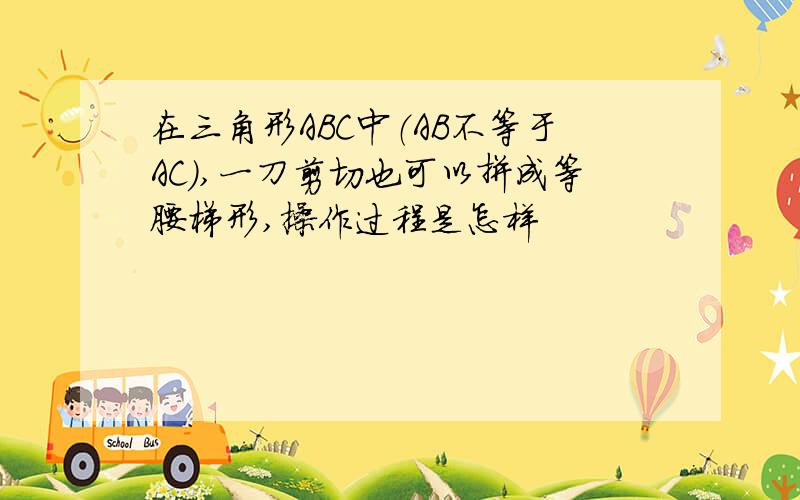 在三角形ABC中(AB不等于AC),一刀剪切也可以拼成等腰梯形,操作过程是怎样

5

9

School Bus